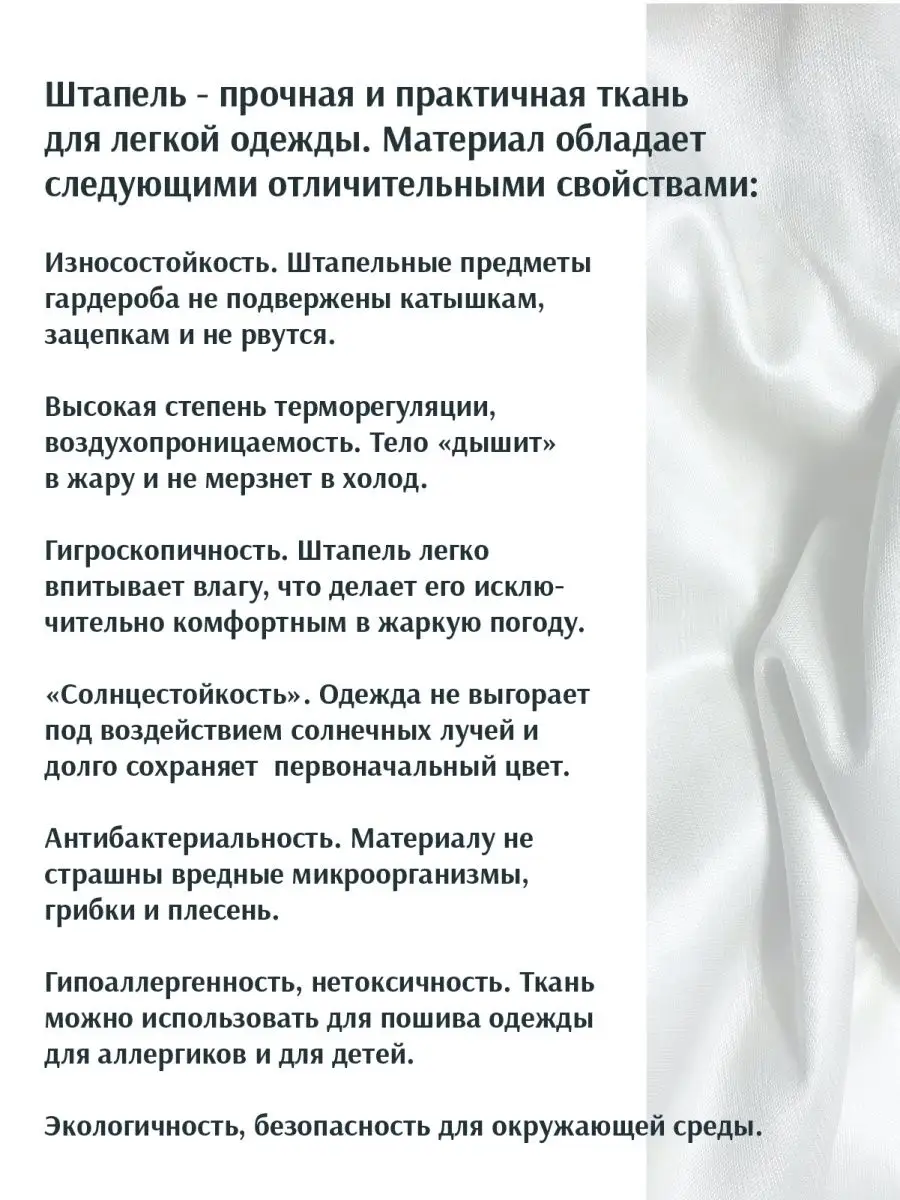 Штапель - прочная и практичная ткань для легкой одежды. Материал обладает следующими отличительными свойствами:

Износостойкость. Штапельные предметы гардероба не подвержены катышкам, зацепкам и не рвутся.

Высокая степень терморегуляции, воздухопроницаемость. Тело «дышит» в жару и не мерзнет в холод.

Гигроскопичность. Штапель легко впитывает влагу, что делает его исключительно комфортным в жаркую погоду.

«Солнцестойкость». Одежда не выгорает под воздействием солнечных лучей и долго сохраняет первоначальный цвет.

Антибактериальность. Материалу не страшны вредные микроорганизмы, грибки и плесень.

Гипоаллергенность, нетоксичность. Ткань можно использовать для пошива одежды для аллергиков и для детей.

Экологичность, безопасность для окружающей среды.